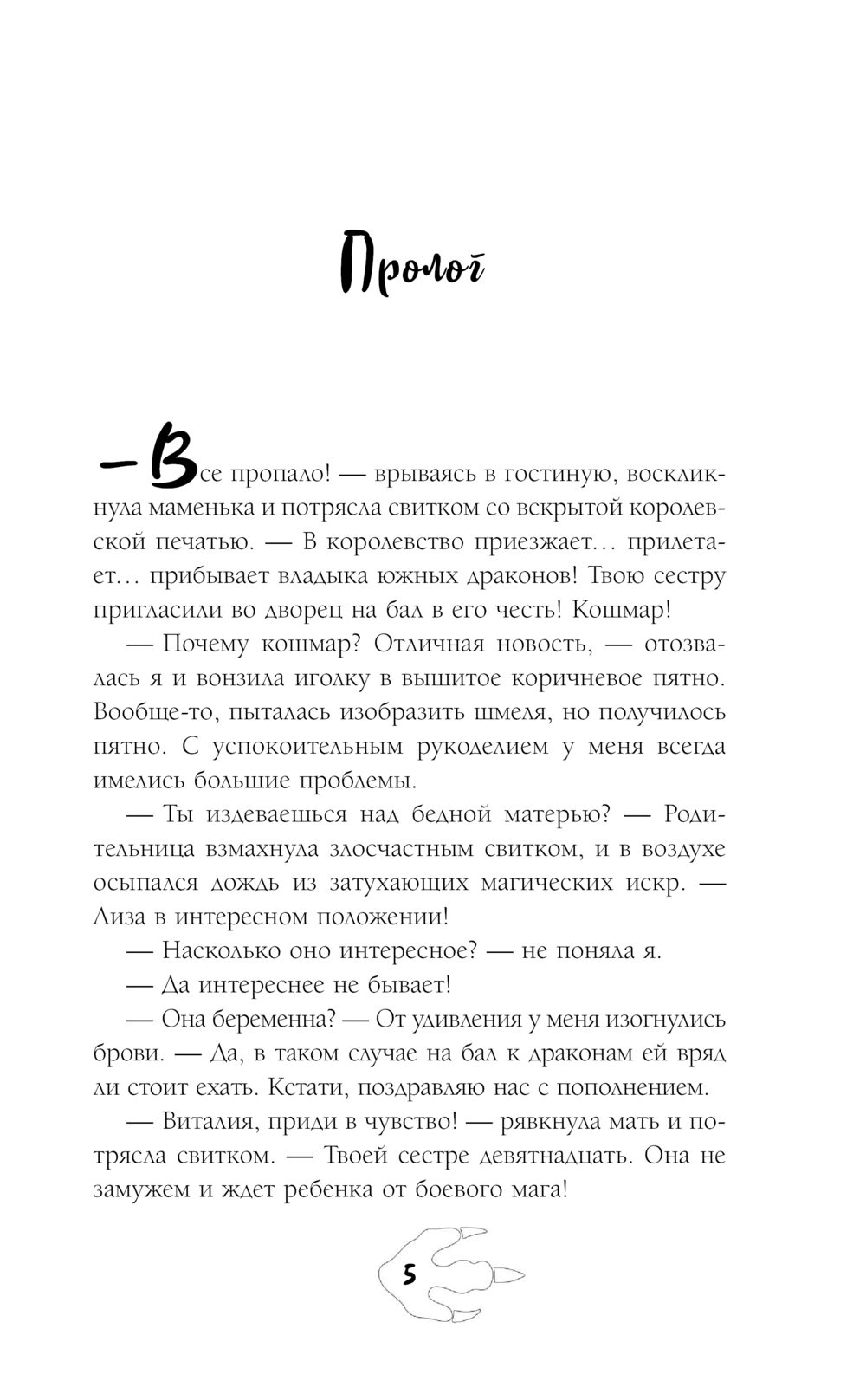 Пролог

— Все пропало! — врываясь в гостиную, воскликнула маменька и потрясла свитком со вскрытой королевской печатью. — В королевство приезжает… прилетает… прибывает владыка южных драконов! Твою сестру пригласили во дворец на бал в его честь! Кошмар!

— Почему кошмар? Отличная новость, — отозвалась я и вонзила иголку в вышитое коричневое пятно. Вообще-то, пыталась изобразить шмеля, но получилось пятно. С успокоительным рукоделием у меня всегда имелись большие проблемы.

— Ты издеваешься над бедной матерью? — Родительница взмахнула злосчастным свитком, и в воздухе осыпался дождь из затухающих магических искр. — Лиза в интересном положении!

— Насколько оно интересное? — не поняла я.

— Да интереснее не бывает!

— Она беременна? — От удивления у меня изогнулись брови. — Да, в таком случае на бал к драконам ей вряд ли стоит ехать. Кстати, поздравляю нас с пополнением.

— Виталия, приди в чувство! — рявкнула мать и потрясла свитком. — Твоей сестре девятнадцать. Она не замужем и ждет ребенка от боевого мага!

5